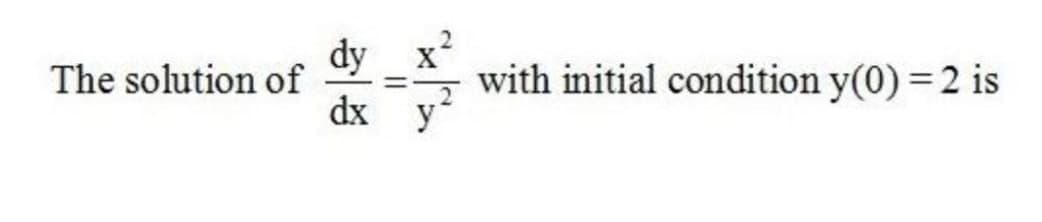 The solution of $\frac{dy}{dx}=\frac{x^2}{y^2}$ with initial condition $y(0)=2$ is